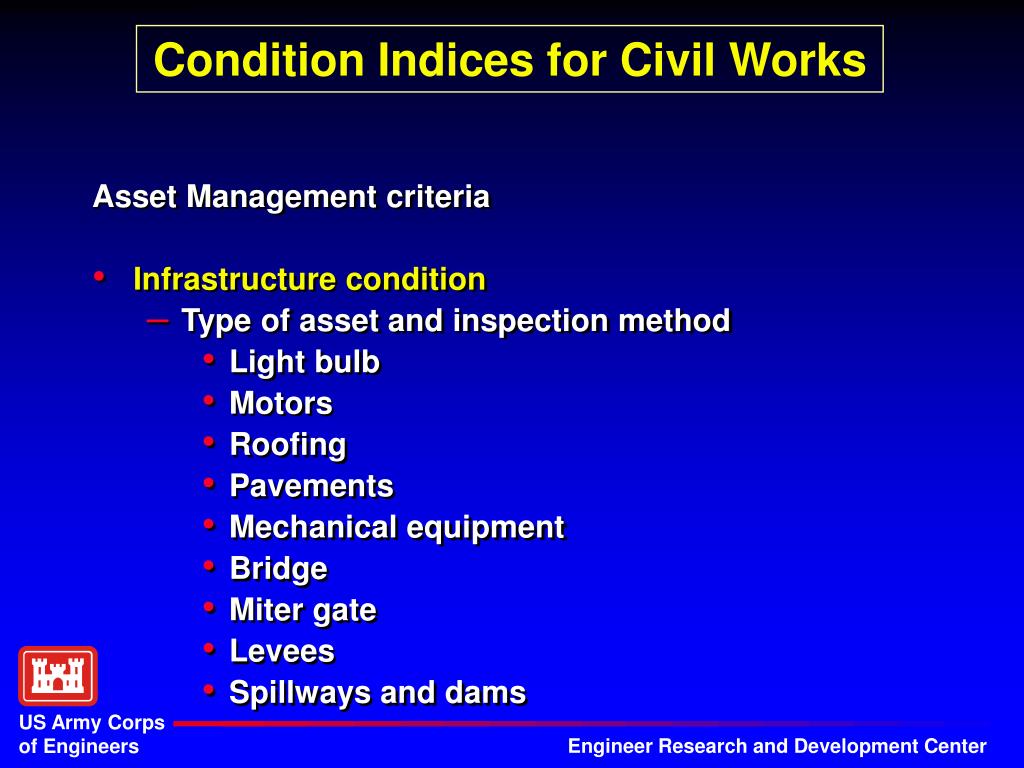 Condition Indices for Civil Works

Asset Management criteria

• Infrastructure condition
– Type of asset and inspection method
• Light bulb
• Motors
• Roofing
• Pavements
• Mechanical equipment
• Bridge
• Miter gate
• Levees
• Spillways and dams

US Army Corps of Engineers

Engineer Research and Development Center